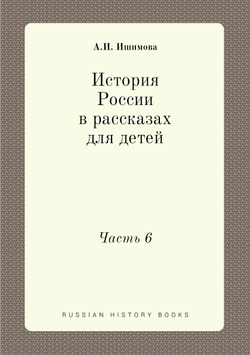 А.И. Ишимова

История России в рассказах для детей

Часть 6

RUSSIAN HISTORY BOOKS